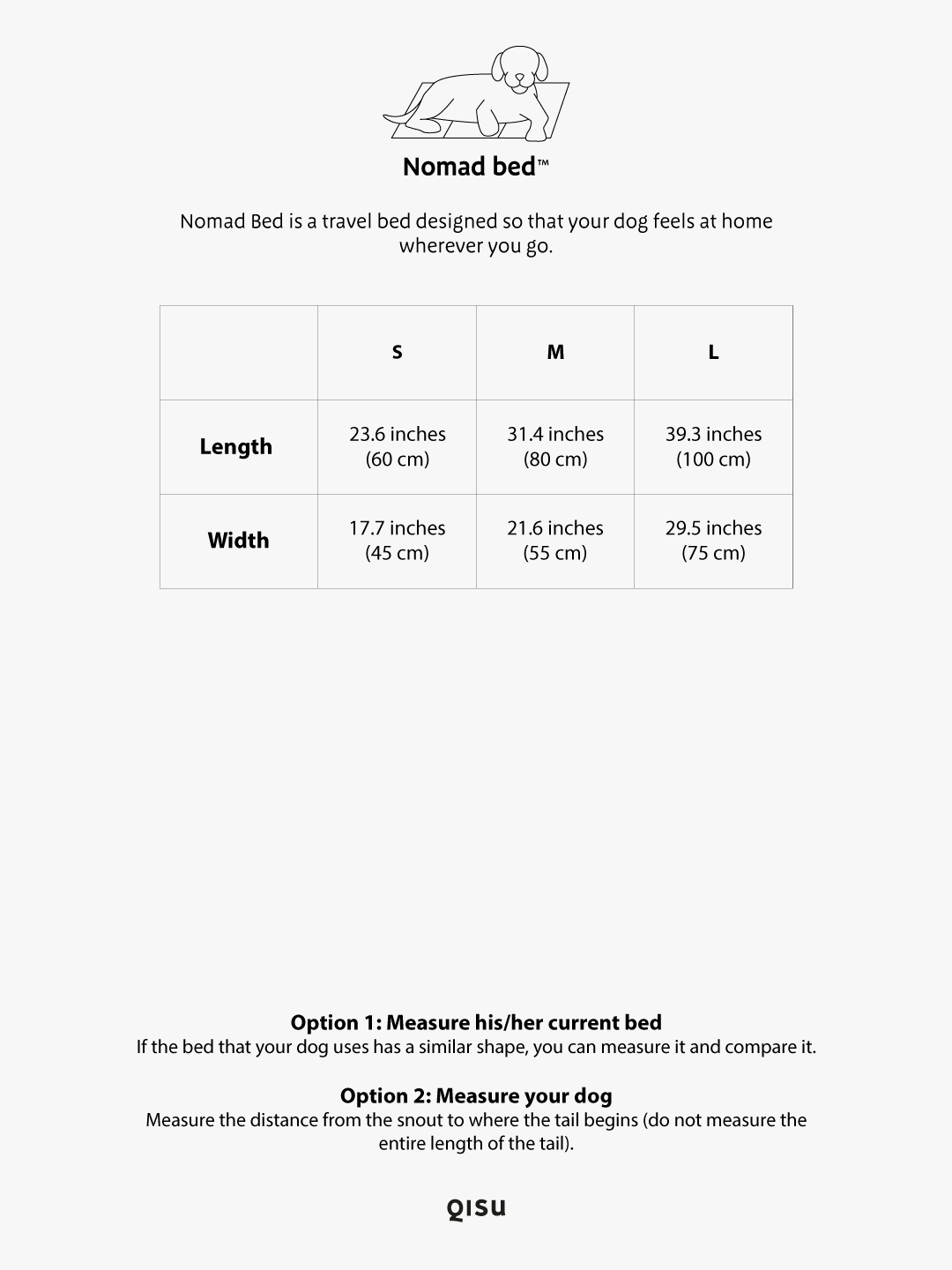 Nomad bed™

Nomad Bed is a travel bed designed so that your dog feels at home wherever you go.

| | S | M | L |
|---|---|---|---|
| Length | 23.6 inches (60 cm) | 31.4 inches (80 cm) | 39.3 inches (100 cm) |
| Width | 17.7 inches (45 cm) | 21.6 inches (55 cm) | 29.5 inches (75 cm) |

Option 1: Measure his/her current bed
If the bed that your dog uses has a similar shape, you can measure it and compare it.

Option 2: Measure your dog
Measure the distance from the snout to where the tail begins (do not measure the entire length of the tail).

QISU